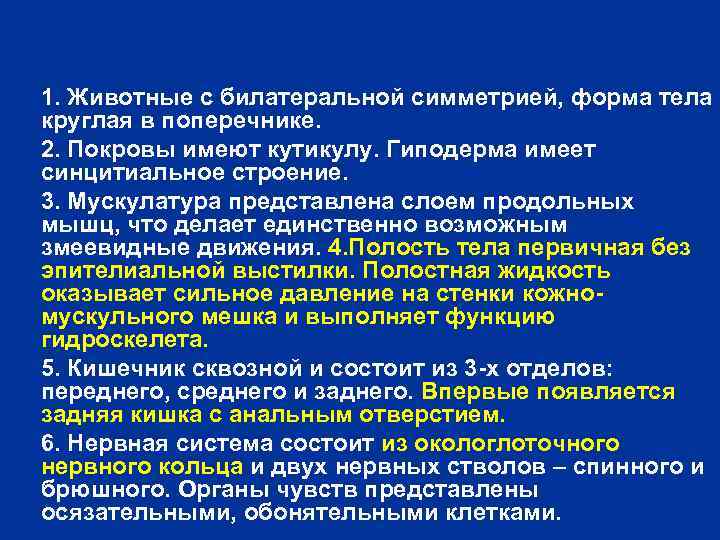 1. Животные с билатеральной симметрией, форма тела круглая в поперечнике.

2. Покровы имеют кутикулу. Гиподерма имеет синцитиальное строение.

3. Мускулатура представлена слоем продольных мышц, что делает единственно возможным змеевидные движения. 4.Полость тела первичная без эпителиальной выстилки. Полостная жидкость оказывает сильное давление на стенки кожно-мускульного мешка и выполняет функцию гидроскелета.

5. Кишечник сквозной и состоит из 3-х отделов: переднего, среднего и заднего. Впервые появляется задняя кишка с анальным отверстием.

6. Нервная система состоит из окологлоточного нервного кольца и двух нервных стволов – спинного и брюшного. Органы чувств представлены осязательными, обонятельными клетками.